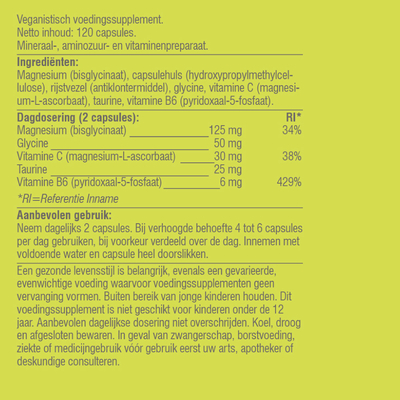 Veganistisch voedingssupplement.
Netto inhoud: 120 capsules.
Mineraal-, aminozuur- en vitaminenpreparaat.

**Ingrediënten:**
Magnesium (bisglycinaat), capsulehuls (hydroxypropylmethylcellulose), rijstvezel (antiklontermiddel), glycine, vitamine C (magnesium-L-ascorbaat), taurine, vitamine B6 (pyridoxaal-5-fosfaat).

| Dagdosering (2 capsules): | | RI* |
|---|---|---|
| Magnesium (bisglycinaat) | 125 mg | 34% |
| Glycine | 50 mg | |
| Vitamine C (magnesium-L-ascorbaat) | 30 mg | 38% |
| Taurine | 25 mg | |
| Vitamine B6 (pyridoxaal-5-fosfaat) | 6 mg | 429% |

*RI=Referentie Inname

**Aanbevolen gebruik:**
Neem dagelijks 2 capsules. Bij verhoogde behoefte 4 tot 6 capsules per dag gebruiken, bij voorkeur verdeeld over de dag. Innemen met voldoende water en capsule heel doorslikken.

Een gezonde levensstijl is belangrijk, evenals een gevarieerde, evenwichtige voeding waarvoor voedingssupplementen geen vervanging vormen. Buiten bereik van jonge kinderen houden. Dit voedingssupplement is niet geschikt voor kinderen onder de 12 jaar. Aanbevolen dagelijkse dosering niet overschrijden. Koel, droog en afgesloten bewaren. In geval van zwangerschap, borstvoeding, ziekte of medicijngebruik vóór gebruik eerst uw arts, apotheker of deskundige consulteren.